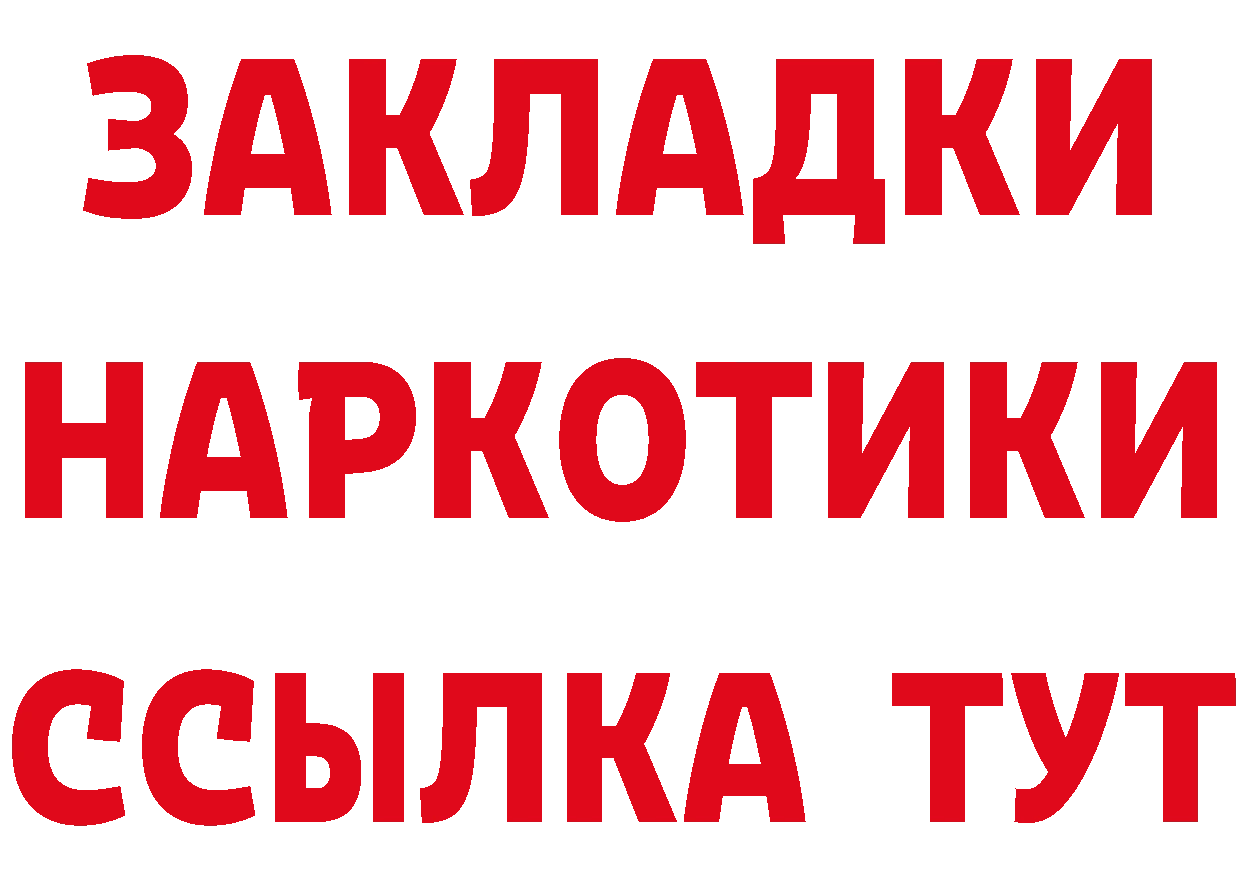 ЗАКЛАДКИ НАРКОТИКИ ССЫЛКА ТУТ